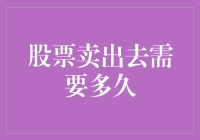 股票卖出去需要多久